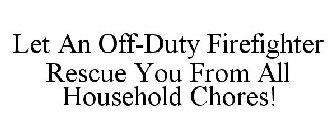 Let An Off-Duty Firefighter Rescue You From All Household Chores!